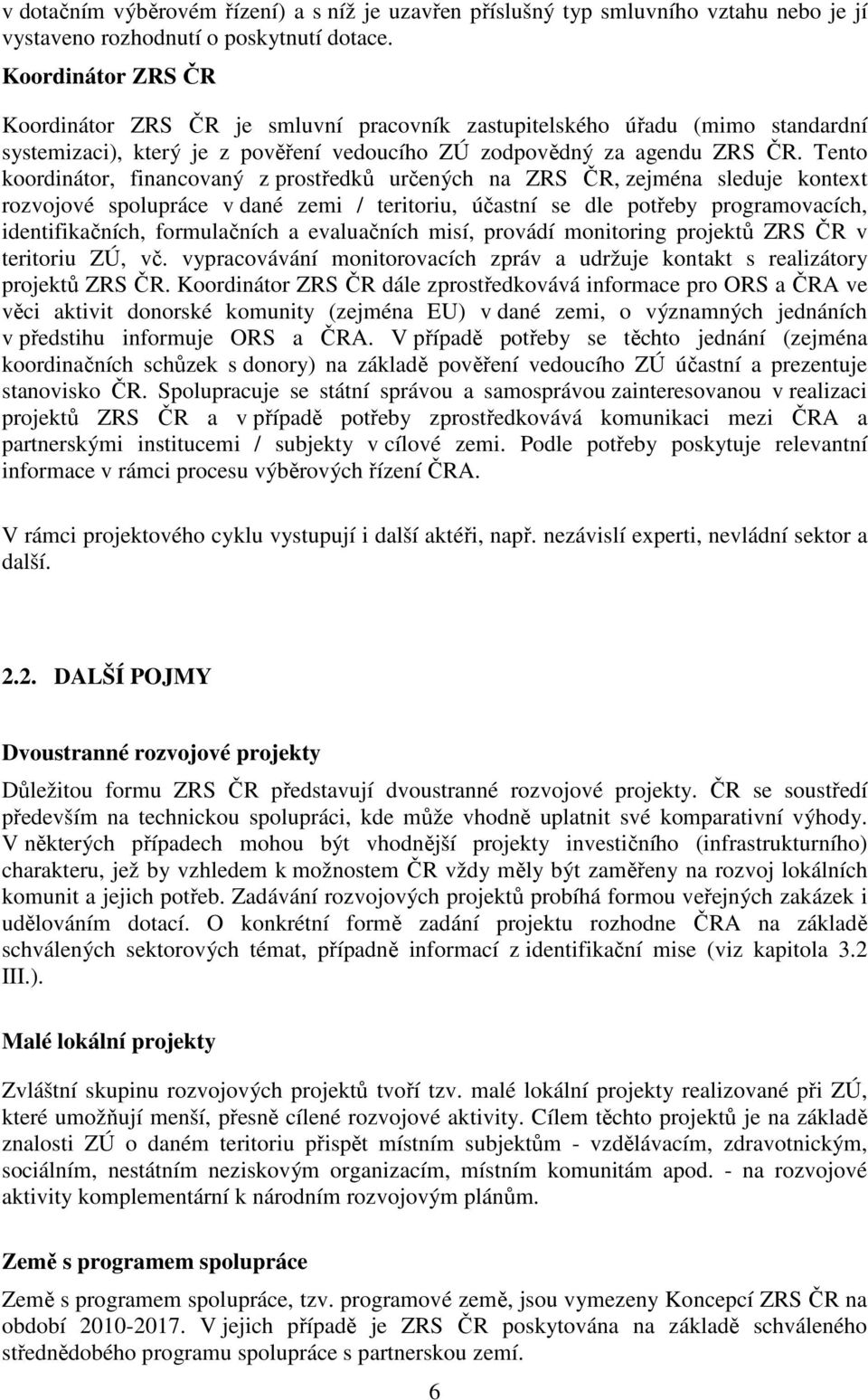 v dotačním výběrovém řízení) a s níž je uzavřen příslušný typ smluvního vztahu nebo je jí vystaveno rozhodnutí o poskytnutí dotace.

Koordinátor ZRS ČR

Koordinátor ZRS ČR je smluvní pracovník zastupitelského úřadu (mimo standardní systemizaci), který je z pověření vedoucího ZÚ zodpovědný za agendu ZRS ČR. Tento koordinátor, financovaný z prostředků určených na ZRS ČR, zejména sleduje kontext rozvojové spolupráce v dané zemi / teritoriu, účastní se dle potřeby programovacích, identifikačních, formulačních a evaluačních misí, provádí monitoring projektů ZRS ČR v teritoriu ZÚ, vč. vypracovávání monitorovacích zpráv a udržuje kontakt s realizátory projektů ZRS ČR. Koordinátor ZRS ČR dále zprostředkovává informace pro ORS a ČRA ve věci aktivit donorské komunity (zejména EU) v dané zemi, o významných jednáních v předstihu informuje ORS a ČRA. V případě potřeby se těchto jednání (zejména koordinačních schůzek s donory) na základě pověření vedoucího ZÚ účastní a prezentuje stanovisko ČR. Spolupracuje se státní správou a samosprávou zainteresovanou v realizaci projektů ZRS ČR a v případě potřeby zprostředkovává komunikaci mezi ČRA a partnerskými institucemi / subjekty v cílové zemi. Podle potřeby poskytuje relevantní informace v rámci procesu výběrových řízení ČRA.

V rámci projektového cyklu vystupují i další aktéři, např. nezávislí experti, nevládní sektor a další.

2.2. DALŠÍ POJMY

Dvoustranné rozvojové projekty

Důležitou formu ZRS ČR představují dvoustranné rozvojové projekty. ČR se soustředí především na technickou spolupráci, kde může vhodně uplatnit své komparativní výhody. V některých případech mohou být vhodnější projekty investičního (infrastrukturního) charakteru, jež by vzhledem k možnostem ČR vždy měly být zaměřeny na rozvoj lokálních komunit a jejich potřeb. Zadávání rozvojových projektů probíhá formou veřejných zakázek i udělováním dotací. O konkrétní formě zadání projektu rozhodne ČRA na základě schválených sektorových témat, případně informací z identifikační mise (viz kapitola 3.2 III.).

Malé lokální projekty

Zvláštní skupinu rozvojových projektů tvoří tzv. malé lokální projekty realizované při ZÚ, které umožňují menší, přesně cílené rozvojové aktivity. Cílem těchto projektů je na základě znalosti ZÚ o daném teritoriu přispět místním subjektům - vzdělávacím, zdravotnickým, sociálním, nestátním neziskovým organizacím, místním komunitám apod. - na rozvojové aktivity komplementární k národním rozvojovým plánům.

Země s programem spolupráce

Země s programem spolupráce, tzv. programové země, jsou vymezeny Koncepcí ZRS ČR na období 2010-2017. V jejich případě je ZRS ČR poskytována na základě schváleného střednědobého programu spolupráce s partnerskou zemí.

6